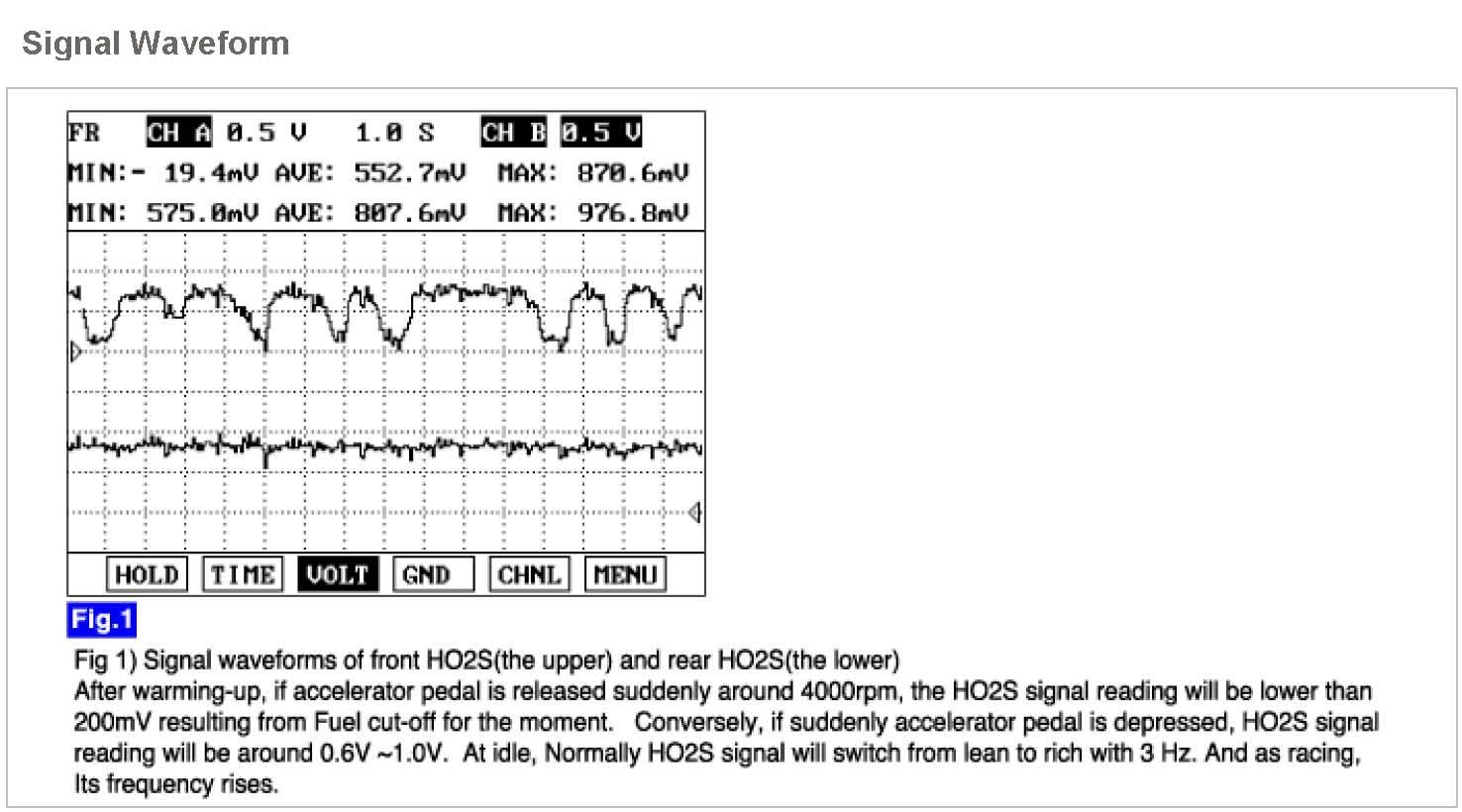 Signal Waveform

FR CH A 0.5 V 1.0 S CH B 0.5 V
MIN:- 19.4mV AVE: 552.7mV MAX: 870.6mV
MIN: 575.0mV AVE: 807.6mV MAX: 976.8mV

HOLD TIME VOLT GND CHNL MENU

Fig.1

Fig 1) Signal waveforms of front HO2S(the upper) and rear HO2S(the lower)
After warming-up, if accelerator pedal is released suddenly around 4000rpm, the HO2S signal reading will be lower than 200mV resulting from Fuel cut-off for the moment. Conversely, if suddenly accelerator pedal is depressed, HO2S signal reading will be around 0.6V ~1.0V. At idle, Normally HO2S signal will switch from lean to rich with 3 Hz. And as racing, Its frequency rises.